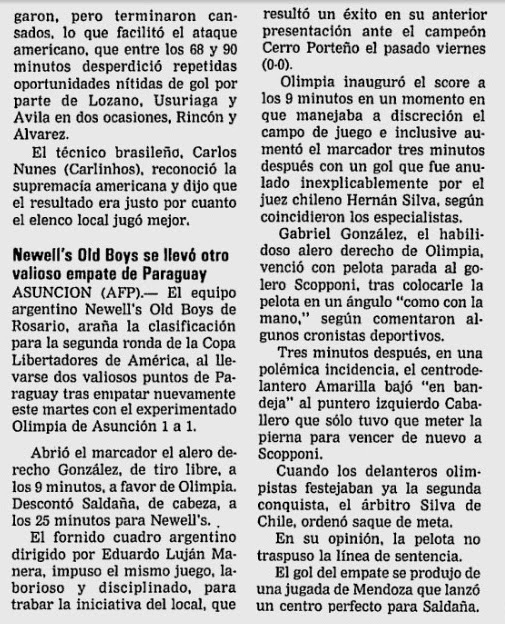 garon, pero terminaron cansados, lo que facilitó el ataque americano, que entre los 68 y 90 minutos desperdició repetidas oportunidades nítidas de gol por parte de Lozano, Usuriaga y Avila en dos ocasiones, Rincón y Alvarez.

El técnico brasileño, Carlos Nunes (Carlinhos), reconoció la supremacía americana y dijo que el resultado era justo por cuanto el elenco local jugó mejor.

Newell's Old Boys se llevó otro valioso empate de Paraguay

ASUNCION (AFP).— El equipo argentino Newell's Old Boys de Rosario, araña la clasificación para la segunda ronda de la Copa Libertadores de América, al llevarse dos valiosos puntos de Paraguay tras empatar nuevamente este martes con el experimentado Olimpia de Asunción 1 a 1.

Abrió el marcador el alero derecho González, de tiro libre, a los 9 minutos, a favor de Olimpia. Descontó Saldaña, de cabeza, a los 25 minutos para Newell's.

El fornido cuadro argentino dirigido por Eduardo Luján Manera, impuso el mismo juego, laborioso y disciplinado, para trabar la iniciativa del local, que resultó un éxito en su anterior presentación ante el campeón Cerro Porteño el pasado viernes (0-0).

Olimpia inauguró el score a los 9 minutos en un momento en que manejaba a discreción el campo de juego e inclusive aumentó el marcador tres minutos después con un gol que fue anulado inexplicablemente por el juez chileno Hernán Silva, según coincidieron los especialistas.

Gabriel González, el habilidoso alero derecho de Olimpia, venció con pelota parada al golero Scopponi, tras colocarle la pelota en un ángulo "como con la mano," según comentaron algunos cronistas deportivos.

Tres minutos después, en una polémica incidencia, el centrodelantero Amarilla bajó "en bandeja" al puntero izquierdo Caballero que sólo tuvo que meter la pierna para vencer de nuevo a Scopponi.

Cuando los delanteros olimpistas festejaban ya la segunda conquista, el árbitro Silva de Chile, ordenó saque de meta.

En su opinión, la pelota no traspuso la línea de sentencia.

El gol del empate se produjo de una jugada de Mendoza que lanzó un centro perfecto para Saldaña.